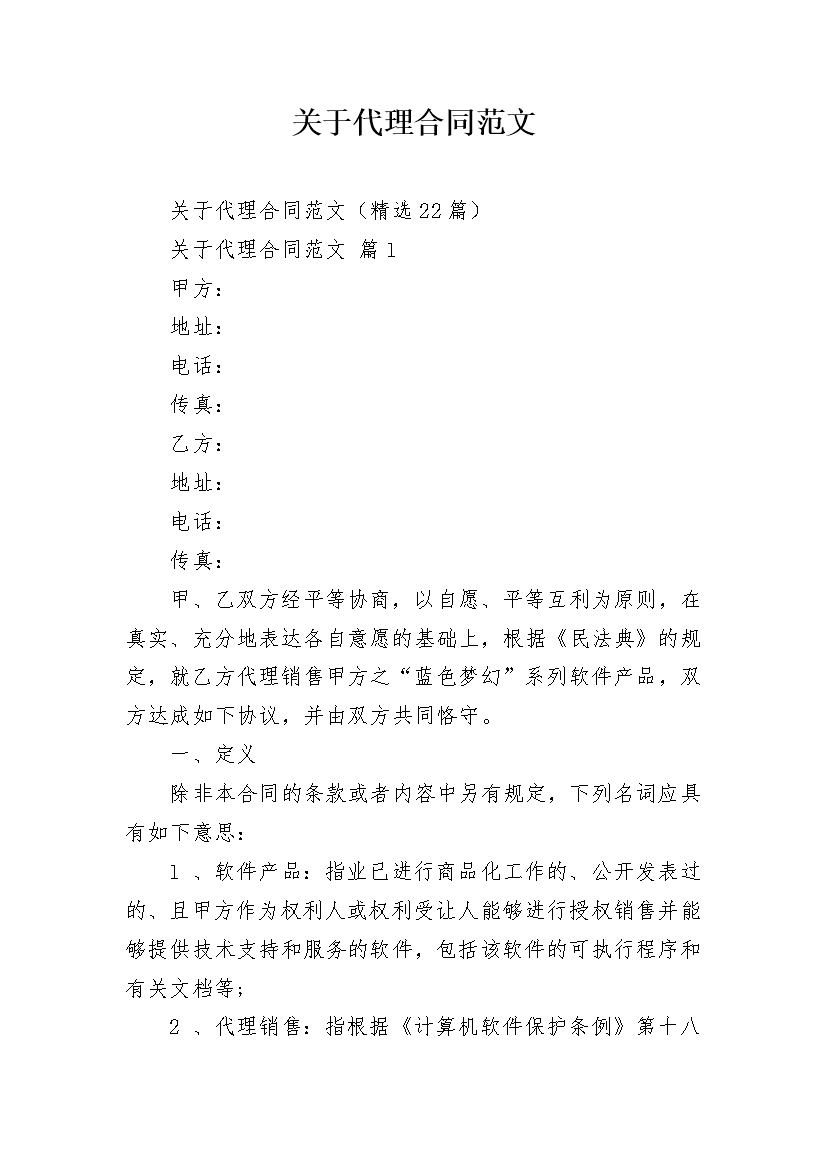 关于代理合同范文

关于代理合同范文（精选22篇）

关于代理合同范文 篇1

甲方：

地址：

电话：

传真：

乙方：

地址：

电话：

传真：

甲、乙双方经平等协商，以自愿、平等互利为原则，在真实、充分地表达各自意愿的基础上，根据《民法典》的规定，就乙方代理销售甲方之“蓝色梦幻”系列软件产品，双方达成如下协议，并由双方共同恪守。

一、定义

除非本合同的条款或者内容中另有规定，下列名词应具有如下意思：

1 、软件产品：指业已进行商品化工作的、公开发表过的、且甲方作为权利人或权利受让人能够进行授权销售并能够提供技术支持和服务的软件，包括该软件的可执行程序和有关文档等；

2 、代理销售：指根据《计算机软件保护条例》第十八